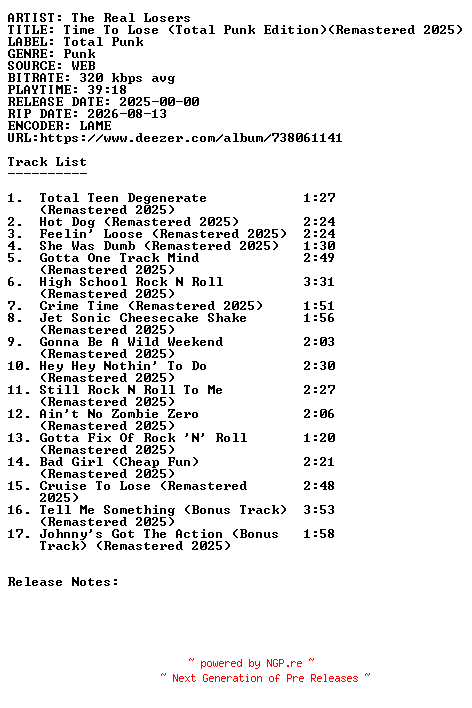 ARTIST: The Real Losers
TITLE: Time To Lose (Total Punk Edition)(Remastered 2025)
LABEL: Total Punk
GENRE: Punk
SOURCE: WEB
BITRATE: 320 kbps avg
PLAYTIME: 39:18
RELEASE DATE: 2025-00-00
RIP DATE: 2026-08-13
ENCODER: LAME
URL:https://www.deezer.com/album/738061141

Track List
----------

1. Total Teen Degenerate (Remastered 2025) 1:27
2. Hot Dog (Remastered 2025) 2:24
3. Feelin' Loose (Remastered 2025) 2:24
4. She Was Dumb (Remastered 2025) 1:30
5. Gotta One Track Mind (Remastered 2025) 2:49
6. High School Rock N Roll (Remastered 2025) 3:31
7. Crime Time (Remastered 2025) 1:51
8. Jet Sonic Cheesecake Shake (Remastered 2025) 1:56
9. Gonna Be A Wild Weekend (Remastered 2025) 2:03
10. Hey Hey Nothin' To Do (Remastered 2025) 2:30
11. Still Rock N Roll To Me (Remastered 2025) 2:27
12. Ain't No Zombie Zero (Remastered 2025) 2:06
13. Gotta Fix Of Rock 'N' Roll (Remastered 2025) 1:20
14. Bad Girl (Cheap Fun) (Remastered 2025) 2:21
15. Cruise To Lose (Remastered 2025) 2:48
16. Tell Me Something (Bonus Track) (Remastered 2025) 3:53
17. Johnny's Got The Action (Bonus Track) (Remastered 2025) 1:58

Release Notes:

~ powered by NGP.re ~
~ Next Generation of Pre Releases ~